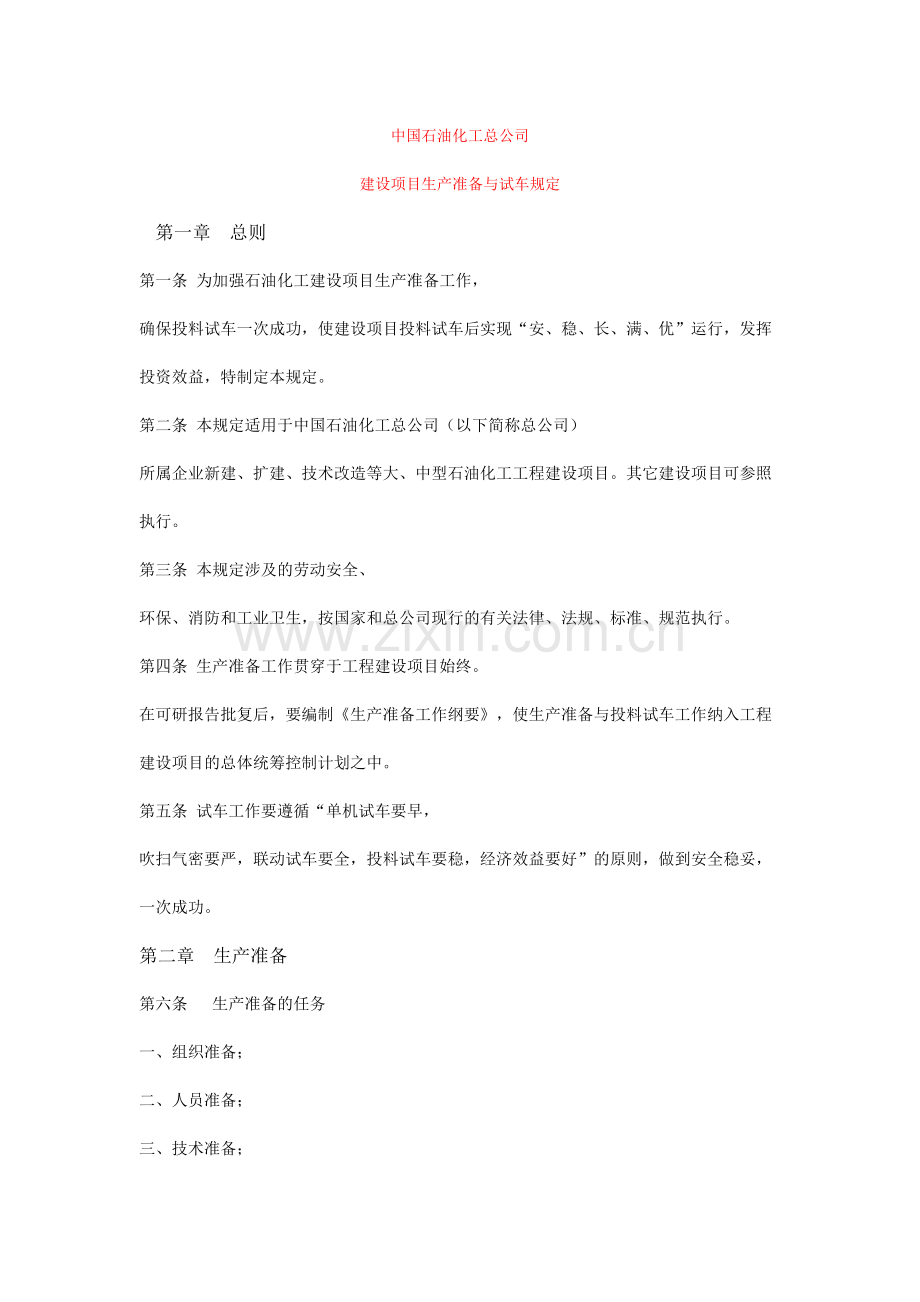 中国石油化工总公司

建设项目生产准备与试车规定

第一章 总则

第一条 为加强石油化工建设项目生产准备工作，

确保投料试车一次成功，使建设项目投料试车后实现“安、稳、长、满、优”运行，发挥投资效益，特制定本规定。

第二条 本规定适用于中国石油化工总公司（以下简称总公司）

所属企业新建、扩建、技术改造等大、中型石油化工工程建设项目。其它建设项目可参照执行。

第三条 本规定涉及的劳动安全、

环保、消防和工业卫生，按国家和总公司现行的有关法律、法规、标准、规范执行。

www.zixin.com.cn

第四条 生产准备工作贯穿于工程建设项目始终。

在可研报告批复后，要编制《生产准备工作纲要》，使生产准备与投料试车工作纳入工程建设项目的总体统筹控制计划之中。

第五条 试车工作要遵循“单机试车要早，

吹扫气密要严，联动试车要全，投料试车要稳，经济效益要好”的原则，做到安全稳妥，一次成功。

第二章 生产准备

第六条 生产准备的任务

一、组织准备；

二、人员准备；

三、技术准备；